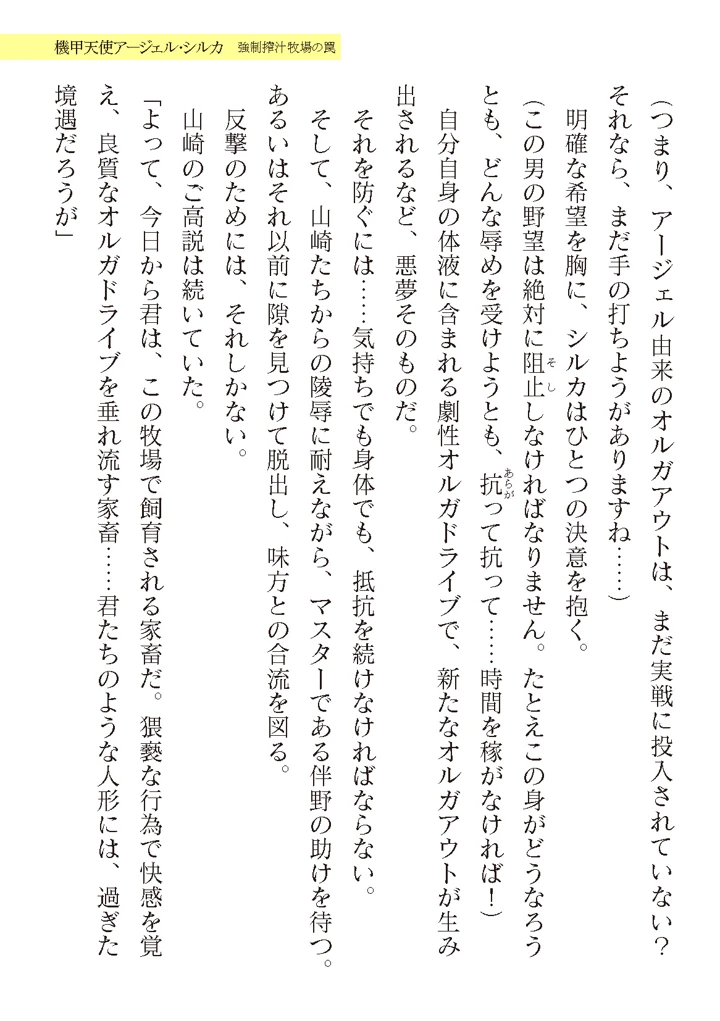 機甲天使アージェル・シルカ　強制搾汁牧場の罠

（つまり、アージェル由来のオルガアウトは、まだ実戦に投入されていない？　それなら、まだ手の打ちようがありますね……）

明確な希望を胸に、シルカはひとつの決意を抱く。

（この男の野望は絶対に阻止しなければなりません。たとえこの身がどうなろうとも、どんな辱めを受けようとも、抗って抗って……時間を稼がなければ！）

自分自身の体液に含まれる劇性オルガドライブで、新たなオルガアウトが生み出されるなど、悪夢そのものだ。

それを防ぐには……気持ちでも身体でも、抵抗を続けなければならない。

そして、山崎たちからの陵辱に耐えながら、マスターである伴野の助けを待つ。あるいはそれ以前に隙を見つけて脱出し、味方との合流を図る。

反撃のためには、それしかない。

山崎のご高説は続いていた。

「よって、今日から君は、この牧場で飼育される家畜だ。猥褻な行為で快感を覚え、良質なオルガドライブを垂れ流す家畜……君たちのような人形には、過ぎた境遇だろうが」